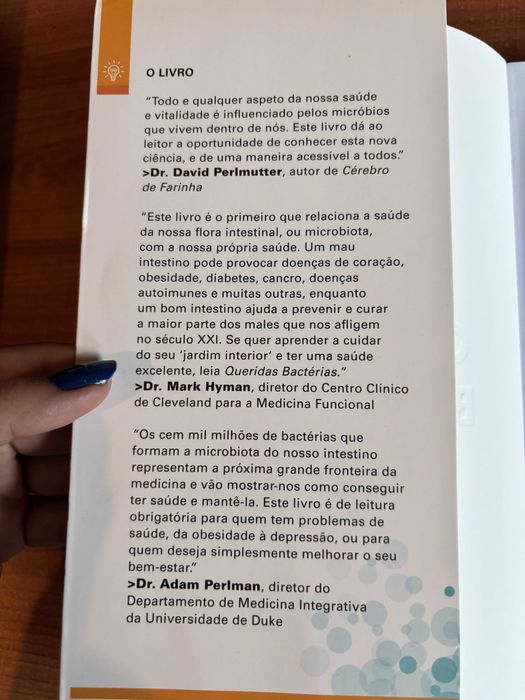 O LIVRO

"Todo e qualquer aspeto da nossa saúde e vitalidade é influenciado pelos micróbios que vivem dentro de nós. Este livro dá ao leitor a oportunidade de conhecer esta nova ciência, e de uma maneira acessível a todos."
>Dr. David Perlmutter, autor de Cérebro de Farinha

"Este livro é o primeiro que relaciona a saúde da nossa flora intestinal, ou microbiota, com a nossa própria saúde. Um mau intestino pode provocar doenças de coração, obesidade, diabetes, cancro, doenças autoimunes e muitas outras, enquanto um bom intestino ajuda a prevenir e curar a maior parte dos males que nos afligem no século XXI. Se quer aprender a cuidar do seu 'jardim interior' e ter uma saúde excelente, leia Queridas Bactérias."
>Dr. Mark Hyman, diretor do Centro Clínico de Cleveland para a Medicina Funcional

"Os cem mil milhões de bactérias que formam a microbiota do nosso intestino representam a próxima grande fronteira da medicina e vão mostrar-nos como conseguir ter saúde e mantê-la. Este livro é de leitura obrigatória para quem tem problemas de saúde, da obesidade à depressão, ou para quem deseja simplesmente melhorar o seu bem-estar."
>Dr. Adam Perlman, diretor do Departamento de Medicina Integrativa da Universidade de Duke